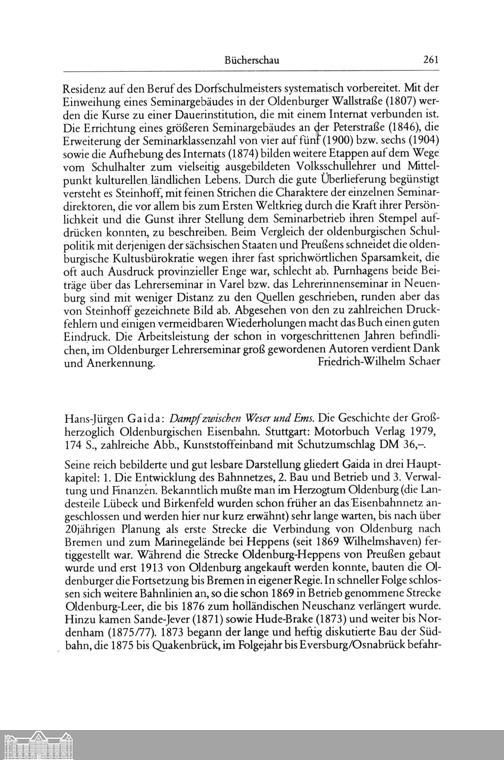 Bücherschau 261

Residenz auf den Beruf des Dorfschulmeisters systematisch vorbereitet. Mit der Einweihung eines Seminargebäudes in der Oldenburger Wallstraße (1807) werden die Kurse zu einer Dauerinstitution, die mit einem Internat verbunden ist. Die Errichtung eines größeren Seminargebäudes an der Peterstraße (1846), die Erweiterung der Seminarklassenzahl von vier auf fünf (1900) bzw. sechs (1904) sowie die Aufhebung des Internats (1874) bilden weitere Etappen auf dem Wege vom Schulhalter zum vielseitig ausgebildeten Volksschullehrer und Mittelpunkt kulturellen ländlichen Lebens. Durch die gute Überlieferung begünstigt versteht es Steinhoff, mit feinen Strichen die Charaktere der einzelnen Seminardirektoren, die vor allem bis zum Ersten Weltkrieg durch die Kraft ihrer Persönlichkeit und die Gunst ihrer Stellung dem Seminarbetrieb ihren Stempel aufdrücken konnten, zu beschreiben. Beim Vergleich der oldenburgischen Schulpolitik mit derjenigen der sächsischen Staaten und Preußens schneidet die oldenburgische Kultusbürokratie wegen ihrer fast sprichwörtlichen Sparsamkeit, die oft auch Ausdruck provinzieller Enge war, schlecht ab. Purnhagens beide Beiträge über das Lehrerseminar in Varel bzw. das Lehrerinnenseminar in Neuenburg sind mit weniger Distanz zu den Quellen geschrieben, runden aber das von Steinhoff gezeichnete Bild ab. Abgesehen von den zu zahlreichen Druckfehlern und einigen vermeidbaren Wiederholungen macht das Buch einen guten Eindruck. Die Arbeitsleistung der schon in vorgeschrittenen Jahren befindlichen, im Oldenburger Lehrerseminar groß gewordenen Autoren verdient Dank und Anerkennung. Friedrich-Wilhelm Schaer

Hans-Jürgen Gaida: Dampf zwischen Weser und Ems. Die Geschichte der Großherzoglich Oldenburgischen Eisenbahn. Stuttgart: Motorbuch Verlag 1979, 174 S., zahlreiche Abb., Kunststoffeinband mit Schutzumschlag DM 36,–.

Seine reich bebilderte und gut lesbare Darstellung gliedert Gaida in drei Hauptkapitel: 1. Die Entwicklung des Bahnnetzes, 2. Bau und Betrieb und 3. Verwaltung und Finanzen. Bekanntlich mußte man im Herzogtum Oldenburg (die Landesteile Lübeck und Birkenfeld wurden schon früher an das Eisenbahnnetz angeschlossen und werden hier nur kurz erwähnt) sehr lange warten, bis nach über 20jährigen Planung als erste Strecke die Verbindung von Oldenburg nach Bremen und zum Marinegelände bei Heppens (seit 1869 Wilhelmshaven) fertiggestellt war. Während die Strecke Oldenburg-Heppens von Preußen gebaut wurde und erst 1913 von Oldenburg angekauft werden konnte, bauten die Oldenburger die Fortsetzung bis Bremen in eigener Regie. In schneller Folge schlossen sich weitere Bahnlinien an, so die schon 1869 in Betrieb genommene Strecke Oldenburg-Leer, die bis 1876 zum holländischen Neuschanz verlängert wurde. Hinzu kamen Sande-Jever (1871) sowie Hude-Brake (1873) und weiter bis Nordenham (1875/77). 1873 begann der lange und heftig diskutierte Bau der Südbahn, die 1875 bis Quakenbrück, im Folgejahr bis Eversburg/Osnabrück befahr-